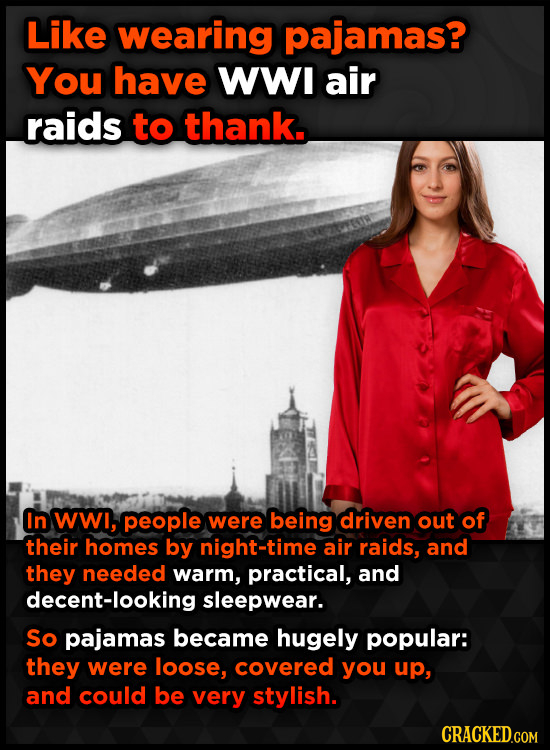 Like wearing pajamas? You have WWI air raids to thank.

In WWI, people were being driven out of their homes by night-time air raids, and they needed warm, practical, and decent-looking sleepwear.

So pajamas became hugely popular: they were loose, covered you up, and could be very stylish.

CRACKED.COM